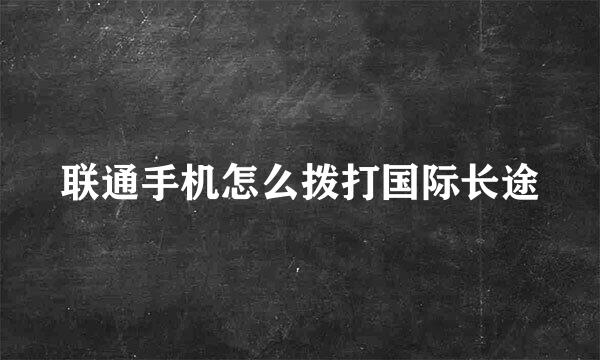 联通手机怎么拨打国际长途